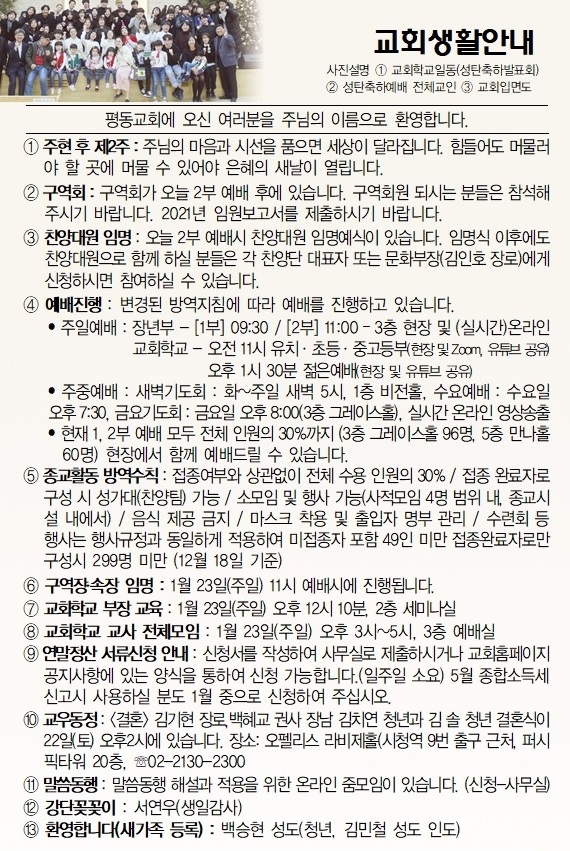 교회생활안내

사진설명 ① 교회학교일동(성탄축하발표회) ② 성탄축하예배 전체교인 ③ 교회입면도

평동교회에 오신 여러분을 주님의 이름으로 환영합니다.

① 주현 후 제2주 : 주님의 마음과 시선을 품으면 세상이 달라집니다. 힘들어도 머물러야 할 곳에 머물 수 있어야 은혜의 새날이 열립니다.

② 구역회 : 구역회가 오늘 2부 예배 후에 있습니다. 구역회원 되시는 분들은 참석해 주시기 바랍니다. 2021년 임원보고서를 제출하시기 바랍니다.

③ 찬양대원 임명 : 오늘 2부 예배시 찬양대원 임명예식이 있습니다. 임명식 이후에도 찬양대원으로 함께 하실 분들은 각 찬양단 대표자 또는 문화부장(김인호 장로)에게 신청하시면 참여하실 수 있습니다.

④ 예배진행 : 변경된 방역지침에 따라 예배를 진행하고 있습니다.
• 주일예배 : 장년부 – [1부] 09:30 / [2부] 11:00 - 3층 현장 및 (실시간)온라인
교회학교 – 오전 11시 유치 · 초등 · 중고등부(현장 및 Zoom, 유튜브 공유)
오후 1시 30분 젊은예배(현장 및 유튜브 공유)
• 주중예배 : 새벽기도회 : 화~주일 새벽 5시, 1층 비전홀, 수요예배 : 수요일 오후 7:30, 금요기도회 : 금요일 오후 8:00(3층 그레이스홀), 실시간 온라인 영상송출
• 현재 1, 2부 예배 모두 전체 인원의 30%까지 (3층 그레이스홀 96명, 5층 만나홀 60명) 현장에서 함께 예배드릴 수 있습니다.

⑤ 종교활동 방역수칙 : 접종여부와 상관없이 전체 수용 인원의 30% / 접종 완료자로 구성 시 성가대(찬양팀) 가능 / 소모임 및 행사 가능(사적모임 4명 범위 내, 종교시설 내에서) / 음식 제공 금지 / 마스크 착용 및 출입자 명부 관리 / 수련회 등 행사는 행사규정과 동일하게 적용하여 미접종자 포함 49인 미만 접종완료자로만 구성시 299명 미만 (12월 18일 기준)

⑥ 구역장속장 임명 : 1월 23일(주일) 11시 예배시에 진행됩니다.

⑦ 교회학교 부장 교육 : 1월 23일(주일) 오후 12시 10분, 2층 세미나실

⑧ 교회학교 교사 전체모임 : 1월 23일(주일) 오후 3시~5시, 3층 예배실

⑨ 연말정산 서류신청 안내 : 신청서를 작성하여 사무실로 제출하시거나 교회홈페이지 공지사항에 있는 양식을 통하여 신청 가능합니다.(일주일 소요) 5월 종합소득세 신고시 사용하실 분도 1월 중으로 신청하여 주십시오.

⑩ 교우동정 : 〈결혼〉 김기현 장로, 백혜교 권사 장남 김치연 청년과 김 솔 청년 결혼식이 22일(토) 오후2시에 있습니다. 장소: 오펠리스 라비제홀(시청역 9번 출구 근처, 퍼시픽타워 20층, ☏02-2130-2300

⑪ 말씀동행 : 말씀동행 해설과 적용을 위한 온라인 줌모임이 있습니다. (신청-사무실)

⑫ 강단꽃꽂이 : 서연우(생일감사)

⑬ 환영합니다(새가족 등록) : 백승현 성도(청년, 김민철 성도 인도)